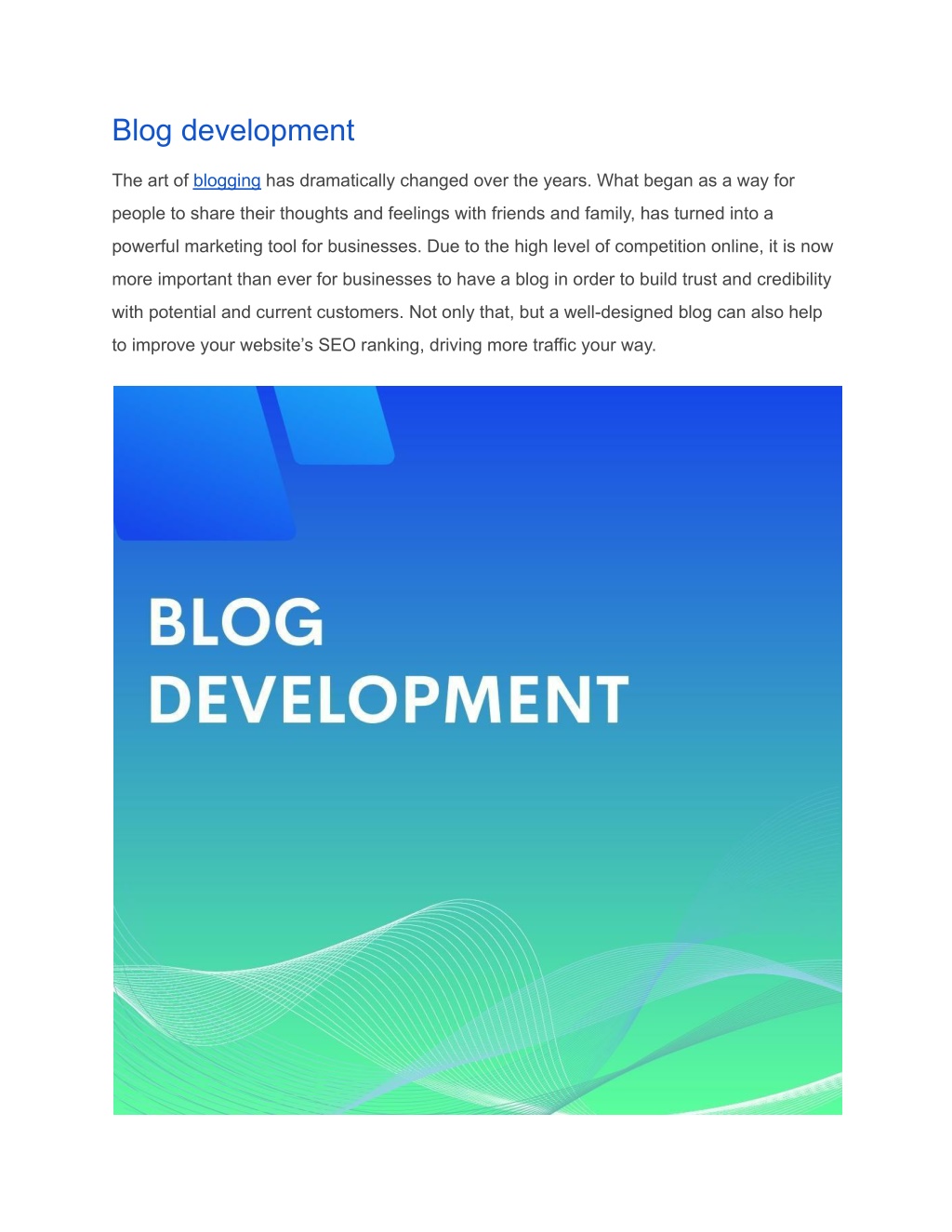 Blog development

The art of blogging has dramatically changed over the years. What began as a way for people to share their thoughts and feelings with friends and family, has turned into a powerful marketing tool for businesses. Due to the high level of competition online, it is now more important than ever for businesses to have a blog in order to build trust and credibility with potential and current customers. Not only that, but a well-designed blog can also help to improve your website's SEO ranking, driving more traffic your way.

BLOG
DEVELOPMENT